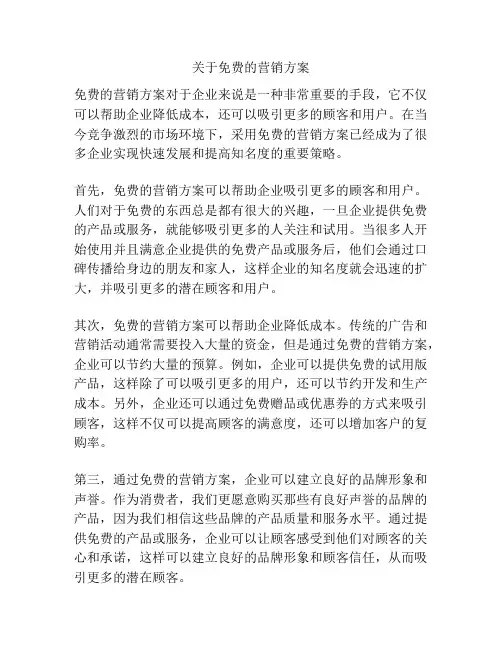 关于免费的营销方案

免费的营销方案对于企业来说是一种非常重要的手段，它不仅可以帮助企业降低成本，还可以吸引更多的顾客和用户。在当今竞争激烈的市场环境下，采用免费的营销方案已经成为了很多企业实现快速发展和提高知名度的重要策略。

首先，免费的营销方案可以帮助企业吸引更多的顾客和用户。人们对于免费的东西总是都有很大的兴趣，一旦企业提供免费的产品或服务，就能够吸引更多的人关注和试用。当很多人开始使用并且满意企业提供的免费产品或服务后，他们会通过口碑传播给身边的朋友和家人，这样企业的知名度就会迅速的扩大，并吸引更多的潜在顾客和用户。

其次，免费的营销方案可以帮助企业降低成本。传统的广告和营销活动通常需要投入大量的资金，但是通过免费的营销方案，企业可以节约大量的预算。例如，企业可以提供免费的试用版产品，这样除了可以吸引更多的用户，还可以节约开发和生产成本。另外，企业还可以通过免费赠品或优惠券的方式来吸引顾客，这样不仅可以提高顾客的满意度，还可以增加客户的复购率。

第三，通过免费的营销方案，企业可以建立良好的品牌形象和声誉。作为消费者，我们更愿意购买那些有良好声誉的品牌的产品，因为我们相信这些品牌的产品质量和服务水平。通过提供免费的产品或服务，企业可以让顾客感受到他们对顾客的关心和承诺，这样可以建立良好的品牌形象和顾客信任，从而吸引更多的潜在顾客。